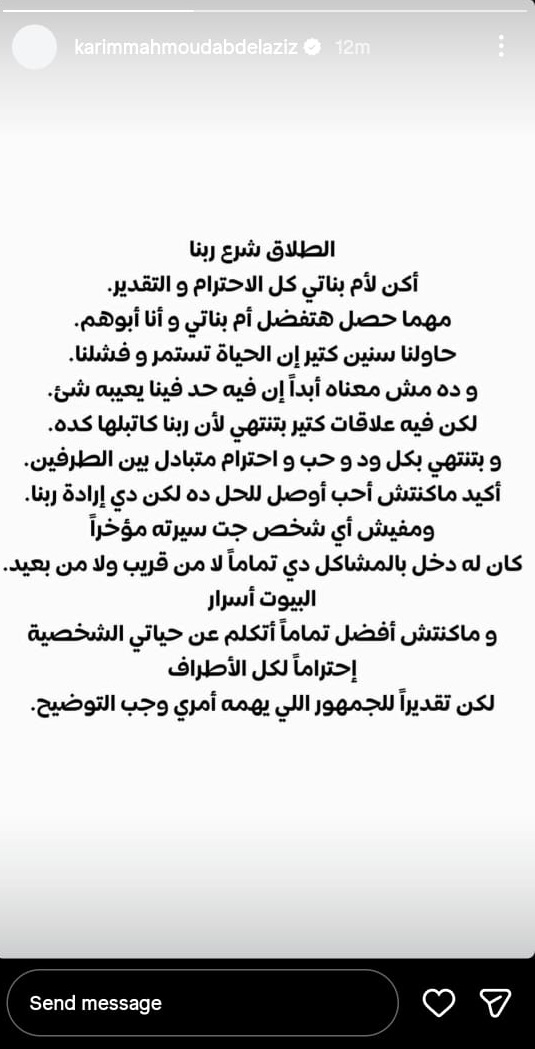 karimmahmoudabdelaziz 12m

الطلاق شرع ربنا
أكن لأم بناتي كل الاحترام و التقدير.
مهما حصل هتفضل أم بناتي و أنا أبوهم.
حاولنا سنين كتير إن الحياة تستمر و فشلنا.
و ده مش معناه أبداً إن فيه حد فينا يعيبه شئ.
لكن فيه علاقات كتير بتنتهي لأن ربنا كاتبلها كده.
و بتنتهي بكل ود و حب و احترام متبادل بين الطرفين.
أكيد ماكنتش أحب أوصل للحل ده لكن دي إرادة ربنا.
ومفيش أي شخص جت سيرته مؤخراً
كان له دخل بالمشاكل دي تماماً لا من قريب ولا من بعيد.
البيوت أسرار
و ماكنتش أفضل تماماً أتكلم عن حياتي الشخصية
إحتراماً لكل الأطراف
لكن تقديراً للجمهور اللي يهمه أمري وجب التوضيح.

Send message